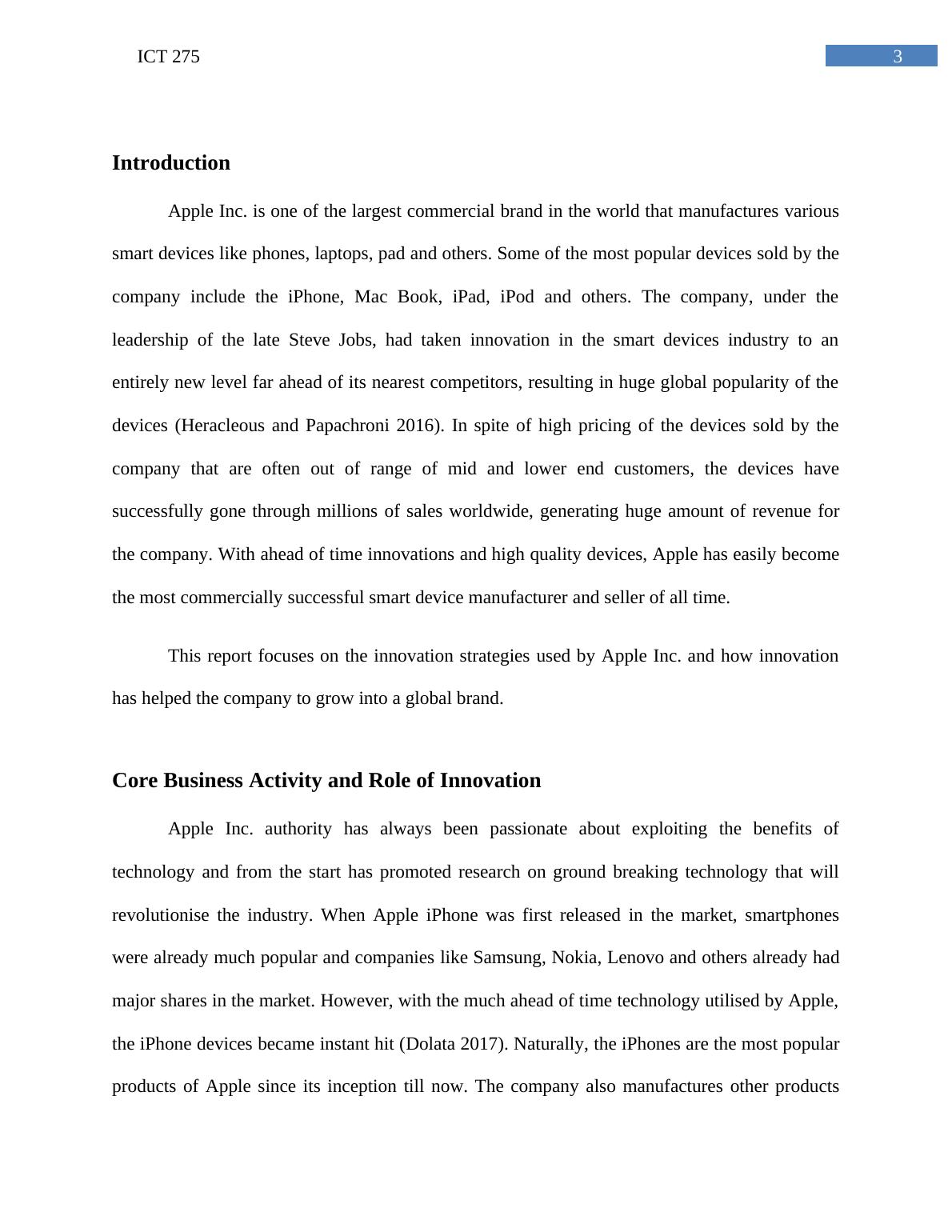 ICT 275

3

Introduction

Apple Inc. is one of the largest commercial brand in the world that manufactures various smart devices like phones, laptops, pad and others. Some of the most popular devices sold by the company include the iPhone, Mac Book, iPad, iPod and others. The company, under the leadership of the late Steve Jobs, had taken innovation in the smart devices industry to an entirely new level far ahead of its nearest competitors, resulting in huge global popularity of the devices (Heracleous and Papachroni 2016). In spite of high pricing of the devices sold by the company that are often out of range of mid and lower end customers, the devices have successfully gone through millions of sales worldwide, generating huge amount of revenue for the company. With ahead of time innovations and high quality devices, Apple has easily become the most commercially successful smart device manufacturer and seller of all time.

This report focuses on the innovation strategies used by Apple Inc. and how innovation has helped the company to grow into a global brand.

Core Business Activity and Role of Innovation

Apple Inc. authority has always been passionate about exploiting the benefits of technology and from the start has promoted research on ground breaking technology that will revolutionise the industry. When Apple iPhone was first released in the market, smartphones were already much popular and companies like Samsung, Nokia, Lenovo and others already had major shares in the market. However, with the much ahead of time technology utilised by Apple, the iPhone devices became instant hit (Dolata 2017). Naturally, the iPhones are the most popular products of Apple since its inception till now. The company also manufactures other products